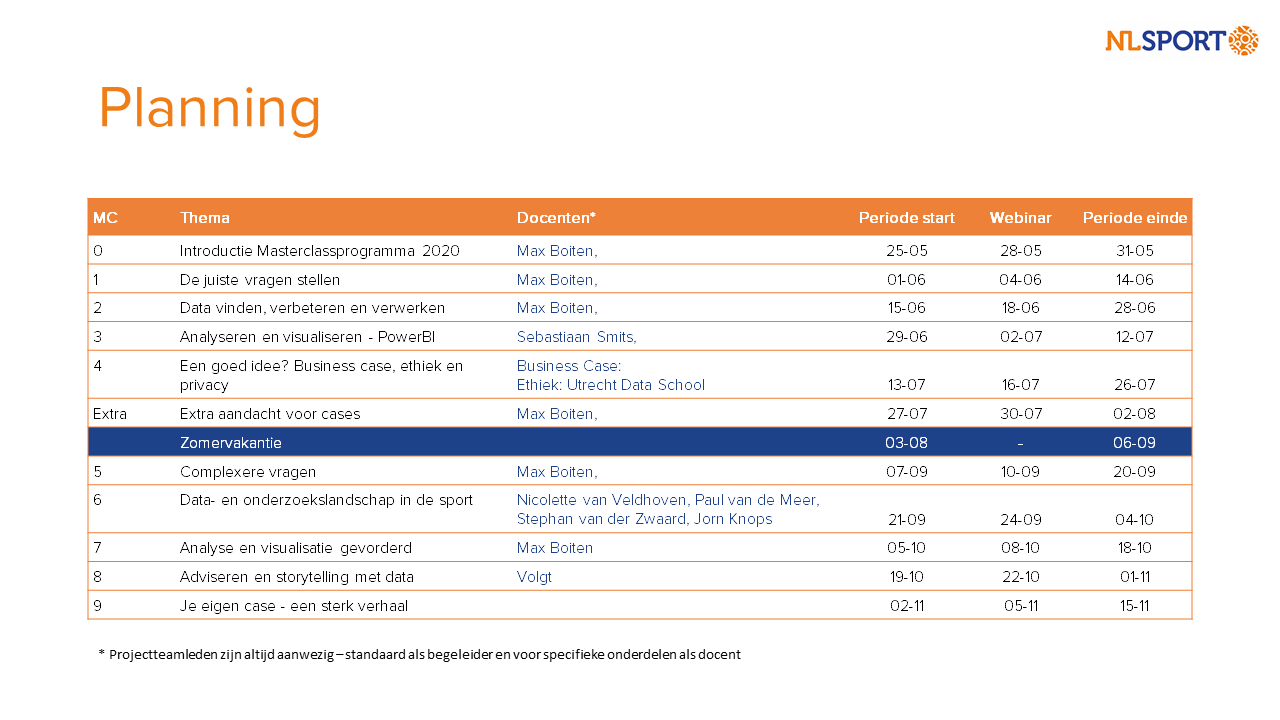 NLSPORT

Planning

| MC | Thema | Docenten* | Periode start | Webinar | Periode einde |
|---|---|---|---|---|---|
| 0 | Introductie Masterclassprogramma 2020 | Max Boiten, | 25-05 | 28-05 | 31-05 |
| 1 | De juiste vragen stellen | Max Boiten, | 01-06 | 04-06 | 14-06 |
| 2 | Data vinden, verbeteren en verwerken | Max Boiten, | 15-06 | 18-06 | 28-06 |
| 3 | Analyseren en visualiseren - PowerBI | Sebastiaan Smits, | 29-06 | 02-07 | 12-07 |
| 4 | Een goed idee? Business case, ethiek en privacy | Business Case: Ethiek: Utrecht Data School | 13-07 | 16-07 | 26-07 |
| Extra | Extra aandacht voor cases | Max Boiten, | 27-07 | 30-07 | 02-08 |
| | Zomervakantie | | 03-08 | - | 06-09 |
| 5 | Complexere vragen | Max Boiten, | 07-09 | 10-09 | 20-09 |
| 6 | Data- en onderzoekslandschap in de sport | Nicolette van Veldhoven, Paul van de Meer, Stephan van der Zwaard, Jorn Knops | 21-09 | 24-09 | 04-10 |
| 7 | Analyse en visualisatie gevorderd | Max Boiten | 05-10 | 08-10 | 18-10 |
| 8 | Adviseren en storytelling met data | Volgt | 19-10 | 22-10 | 01-11 |
| 9 | Je eigen case - een sterk verhaal | | 02-11 | 05-11 | 15-11 |

* Projectteamleden zijn altijd aanwezig – standaard als begeleider en voor specifieke onderdelen als docent